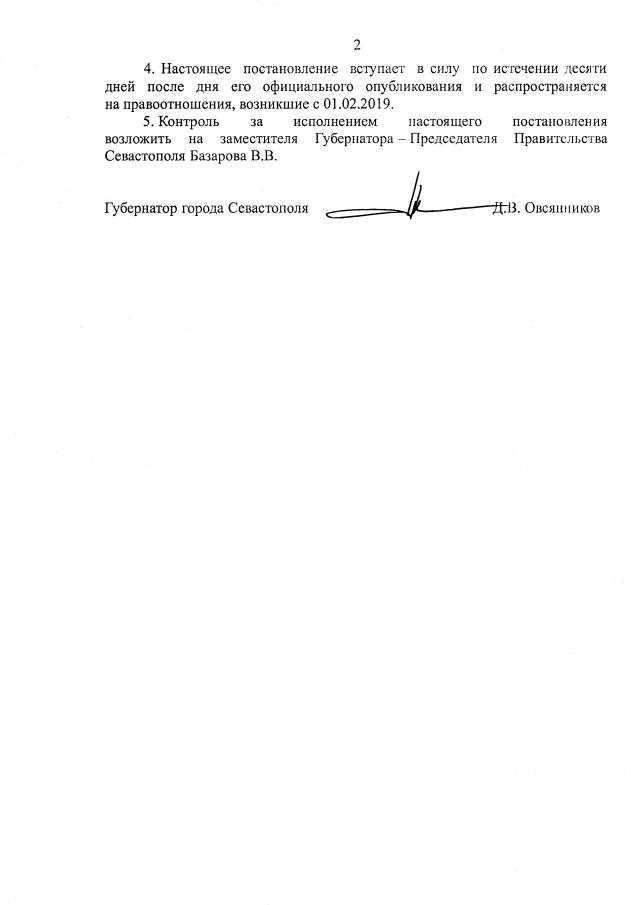 2

4. Настоящее постановление вступает в силу по истечении десяти дней после дня его официального опубликования и распространяется на правоотношения, возникшие с 01.02.2019.

5. Контроль за исполнением настоящего постановления возложить на заместителя Губернатора – Председателя Правительства Севастополя Базарова В.В.

Губернатор города Севастополя Д.В. Овсянников